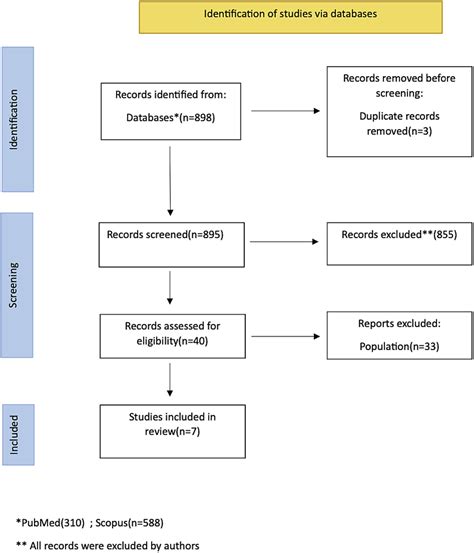 Identification of studies via databases

Identification

Records identified from:

Databases*(n=898)

Records removed before screening:

Duplicate records removed(n=3)

Screening

Records screened(n=895)

Records excluded**(855)

Records assessed for eligibility(n=40)

Reports excluded:

Population(n=33)

Included

Studies included in review(n=7)

*PubMed(310) ; Scopus(n=588)

** All records were excluded by authors